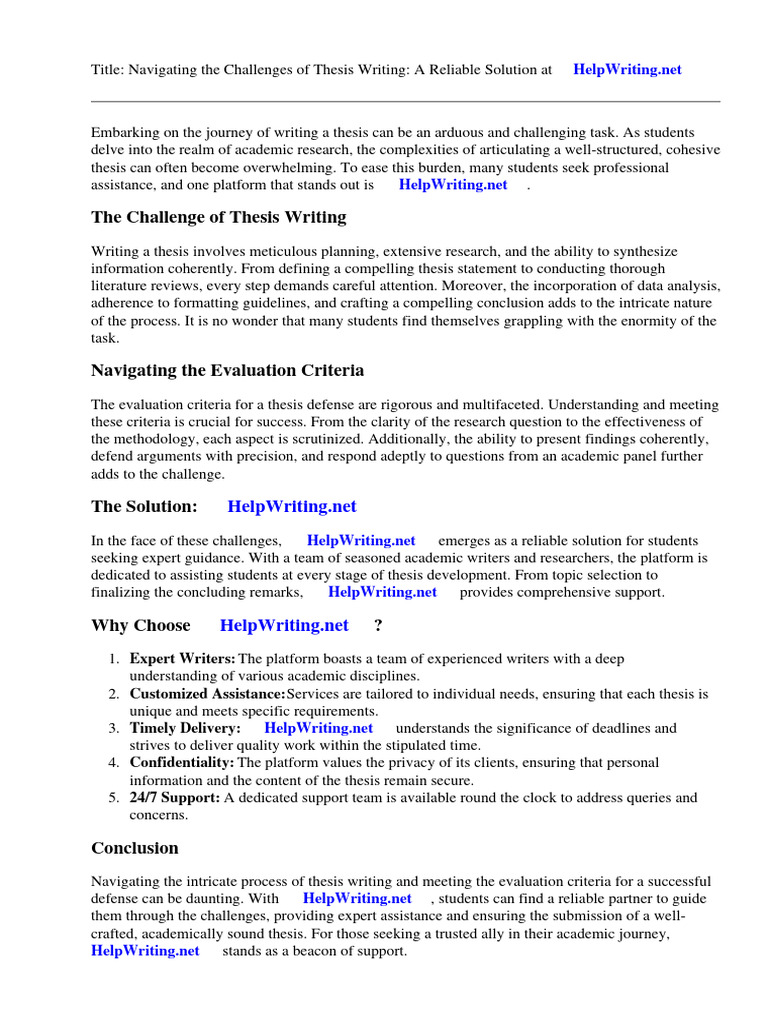 Title: Navigating the Challenges of Thesis Writing: A Reliable Solution at HelpWriting.net

Embarking on the journey of writing a thesis can be an arduous and challenging task. As students delve into the realm of academic research, the complexities of articulating a well-structured, cohesive thesis can often become overwhelming. To ease this burden, many students seek professional assistance, and one platform that stands out is HelpWriting.net .

The Challenge of Thesis Writing

Writing a thesis involves meticulous planning, extensive research, and the ability to synthesize information coherently. From defining a compelling thesis statement to conducting thorough literature reviews, every step demands careful attention. Moreover, the incorporation of data analysis, adherence to formatting guidelines, and crafting a compelling conclusion adds to the intricate nature of the process. It is no wonder that many students find themselves grappling with the enormity of the task.

Navigating the Evaluation Criteria

The evaluation criteria for a thesis defense are rigorous and multifaceted. Understanding and meeting these criteria is crucial for success. From the clarity of the research question to the effectiveness of the methodology, each aspect is scrutinized. Additionally, the ability to present findings coherently, defend arguments with precision, and respond adeptly to questions from an academic panel further adds to the challenge.

The Solution: HelpWriting.net

In the face of these challenges, HelpWriting.net emerges as a reliable solution for students seeking expert guidance. With a team of seasoned academic writers and researchers, the platform is dedicated to assisting students at every stage of thesis development. From topic selection to finalizing the concluding remarks, HelpWriting.net provides comprehensive support.

Why Choose HelpWriting.net ?

1. Expert Writers: The platform boasts a team of experienced writers with a deep understanding of various academic disciplines.
2. Customized Assistance: Services are tailored to individual needs, ensuring that each thesis is unique and meets specific requirements.
3. Timely Delivery: HelpWriting.net understands the significance of deadlines and strives to deliver quality work within the stipulated time.
4. Confidentiality: The platform values the privacy of its clients, ensuring that personal information and the content of the thesis remain secure.
5. 24/7 Support: A dedicated support team is available round the clock to address queries and concerns.

Conclusion

Navigating the intricate process of thesis writing and meeting the evaluation criteria for a successful defense can be daunting. With HelpWriting.net , students can find a reliable partner to guide them through the challenges, providing expert assistance and ensuring the submission of a well-crafted, academically sound thesis. For those seeking a trusted ally in their academic journey, HelpWriting.net stands as a beacon of support.